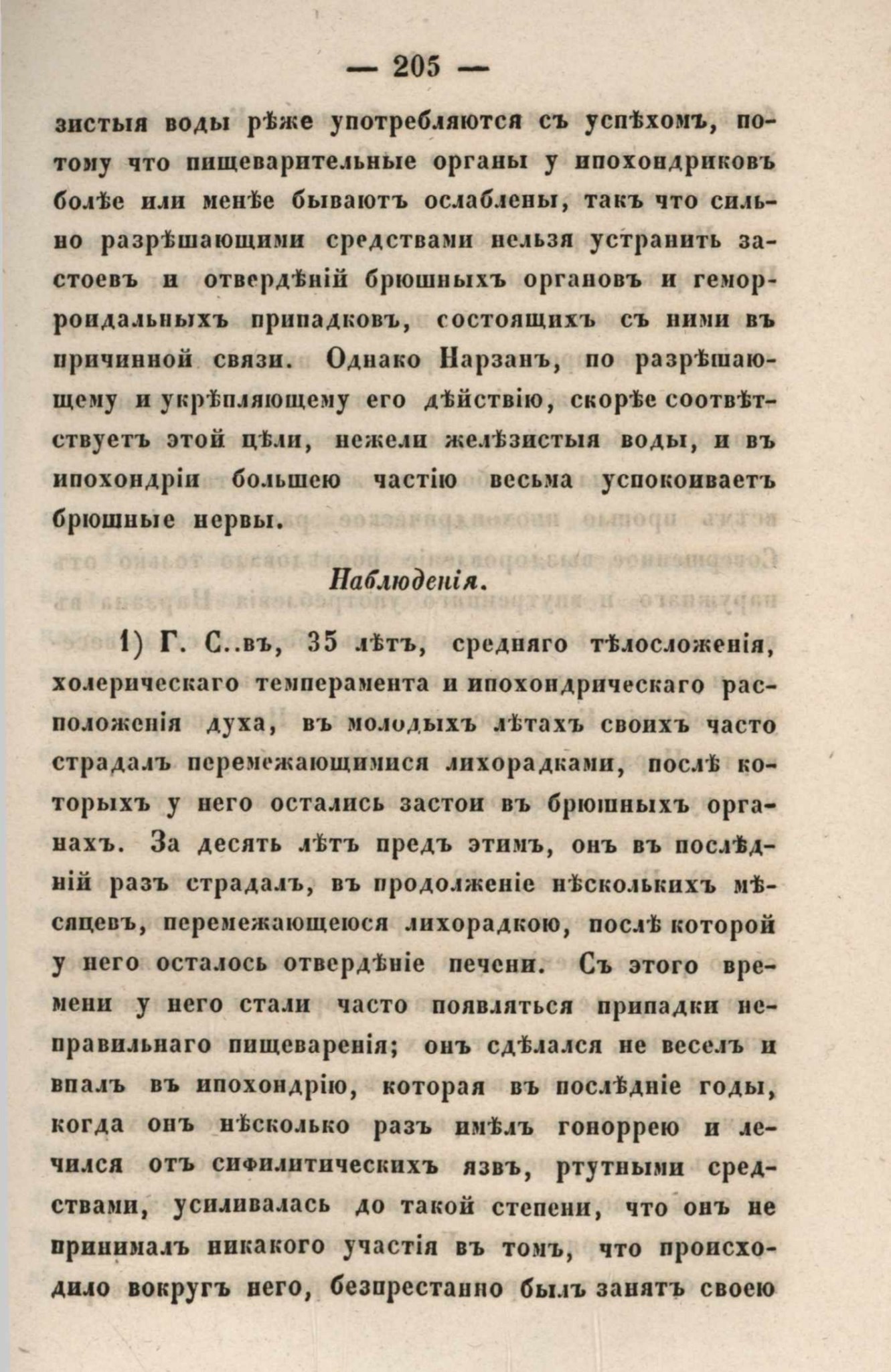 — 205 —

зистыя воды рѣже употребляются съ успѣхомъ, потому что пищеварительные органы у ипохондриковъ болѣе или менѣе бываютъ ослаблены, такъ что сильно разрѣшающими средствами нельзя устранить застоевъ и отвердѣній брюшныхъ органовъ и геморроидальныхъ припадковъ, состоящихъ съ ними въ причинной связи. Однако Нарзанъ, по разрѣшающему и укрѣпляющему его дѣйствію, скорѣе соотвѣтствуетъ этой цѣли, нежели желѣзистыя воды, и въ ипохондріи большею частію весьма успокоиваетъ брюшные нервы.

Наблюденія.

1) Г. С..въ, 35 лѣтъ, средняго тѣлосложенія, холерическаго темперамента и ипохондрическаго расположенія духа, въ молодыхъ лѣтахъ своихъ часто страдалъ перемежающимися лихорадками, послѣ которыхъ у него остались застои въ брюшныхъ органахъ. За десять лѣтъ предъ этимъ, онъ въ послѣдній разъ страдалъ, въ продолженіе нѣсколькихъ мѣсяцевъ, перемежающеюся лихорадкою, послѣ которой у него осталось отвердѣніе печени. Съ этого времени у него стали часто появляться припадки неправильнаго пищеваренія; онъ сдѣлался не веселъ и впалъ въ ипохондрію, которая въ послѣдніе годы, когда онъ нѣсколько разъ имѣлъ гоноррею и лечился отъ сифилитическихъ язвъ, ртутными средствами, усиливалась до такой степени, что онъ не принималъ никакого участія въ томъ, что происходило вокругъ него, безпрестанно былъ занятъ своею